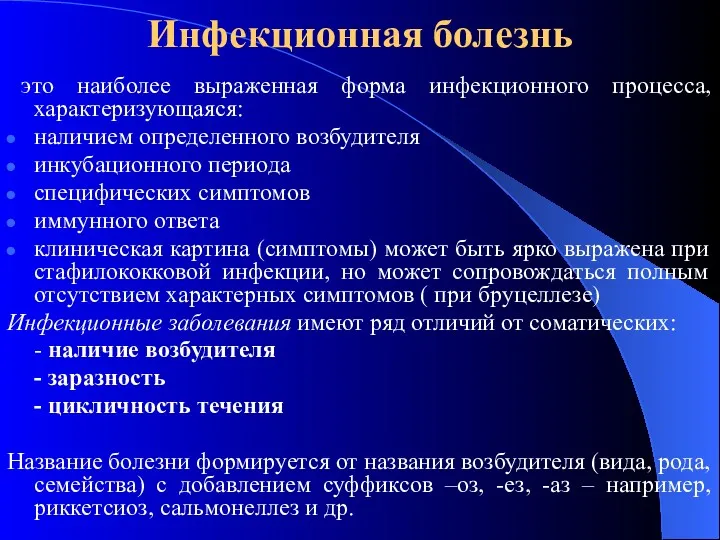 Инфекционная болезнь

это наиболее выраженная форма инфекционного процесса, характеризующаяся:

- наличием определенного возбудителя
- инкубационного периода
- специфических симптомов
- иммунного ответа
- клиническая картина (симптомы) может быть ярко выражена при стафилококковой инфекции, но может сопровождаться полным отсутствием характерных симптомов ( при бруцеллезе)

Инфекционные заболевания имеют ряд отличий от соматических:
- наличие возбудителя
- заразность
- цикличность течения

Название болезни формируется от названия возбудителя (вида, рода, семейства) с добавлением суффиксов –оз, -ез, -аз – например, риккетсиоз, сальмонеллез и др.